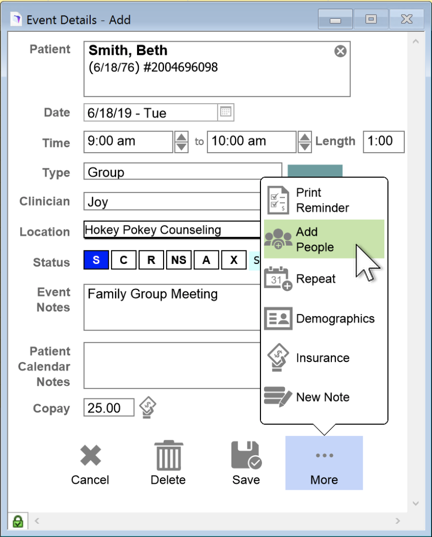 Event Details - Add

Patient
Smith, Beth
(6/18/76) #2004696098

Date
6/18/19 - Tue

Time
9:00 am
to
10:00 am
Length
1:00

Type
Group

Clinician
Joy

Location
Hokey Pokey Counseling

Status
S C R NS A X S

Event Notes
Family Group Meeting

Patient Calendar Notes

Copay
25.00

Print Reminder
Add People
Repeat
Demographics
Insurance
New Note

Cancel
Delete
Save
More